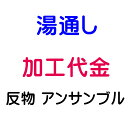 湯通し

加工代金

反物 アンサンブル